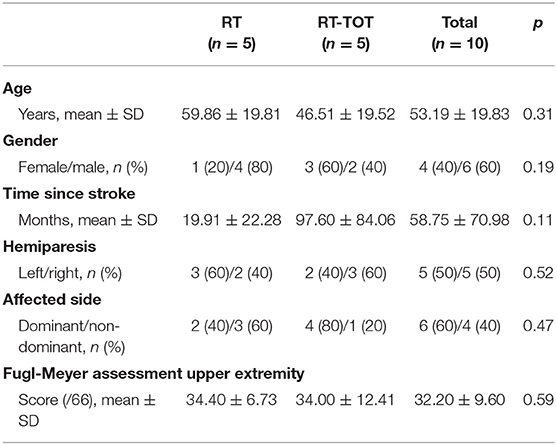 |  | RT ($n = 5$) | RT-TOT ($n = 5$) | Total ($n = 10$) | $p$ |
|---|---|---|---|---|
| **Age** |  |  |  |  |
| Years, mean ± SD | 59.86 ± 19.81 | 46.51 ± 19.52 | 53.19 ± 19.83 | 0.31 |
| **Gender** |  |  |  |  |
| Female/male, $n$ (%) | 1 (20)/4 (80) | 3 (60)/2 (40) | 4 (40)/6 (60) | 0.19 |
| **Time since stroke** |  |  |  |  |
| Months, mean ± SD | 19.91 ± 22.28 | 97.60 ± 84.06 | 58.75 ± 70.98 | 0.11 |
| **Hemiparesis** |  |  |  |  |
| Left/right, $n$ (%) | 3 (60)/2 (40) | 2 (40)/3 (60) | 5 (50)/5 (50) | 0.52 |
| **Affected side** |  |  |  |  |
| Dominant/non-dominant, $n$ (%) | 2 (40)/3 (60) | 4 (80)/1 (20) | 6 (60)/4 (40) | 0.47 |
| **Fugl-Meyer assessment upper extremity** |  |  |  |  |
| Score (/66), mean ± SD | 34.40 ± 6.73 | 34.00 ± 12.41 | 32.20 ± 9.60 | 0.59 |